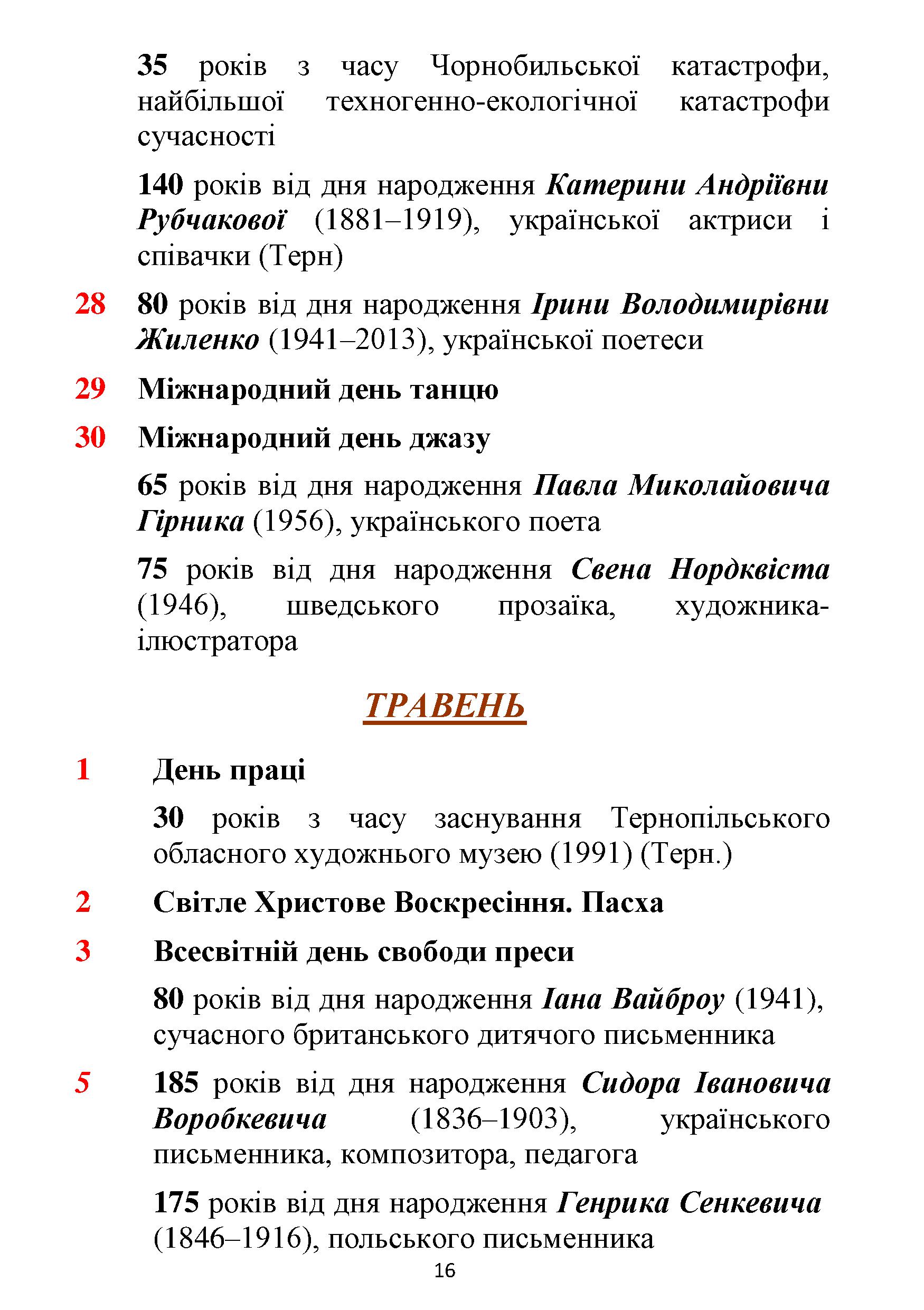 35 років з часу Чорнобильської катастрофи, найбільшої техногенно-екологічної катастрофи сучасності

140 років від дня народження Катерини Андріївни Рубчакової (1881–1919), української актриси і співачки (Терн)

28 80 років від дня народження Ірини Володимирівни Жиленко (1941–2013), української поетеси

29 Міжнародний день танцю

30 Міжнародний день джазу

65 років від дня народження Павла Миколайовича Гірника (1956), українського поета

75 років від дня народження Свена Нордквіста (1946), шведського прозаїка, художника-ілюстратора

ТРАВЕНЬ

1 День праці

30 років з часу заснування Тернопільського обласного художнього музею (1991) (Терн.)

2 Світле Христове Воскресіння. Пасха

3 Всесвітній день свободи преси

80 років від дня народження Іана Вайброу (1941), сучасного британського дитячого письменника

5 185 років від дня народження Сидора Івановича Воробкевича (1836–1903), українського письменника, композитора, педагога

175 років від дня народження Генрика Сенкевича (1846–1916), польського письменника

16